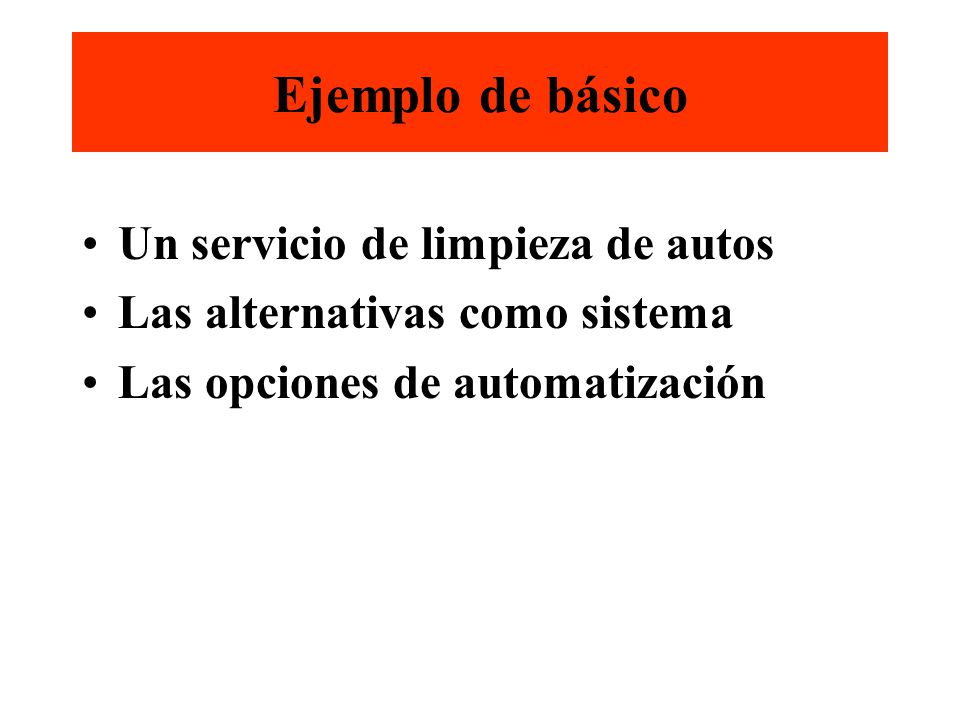 Ejemplo de básico

• Un servicio de limpieza de autos
• Las alternativas como sistema
• Las opciones de automatización